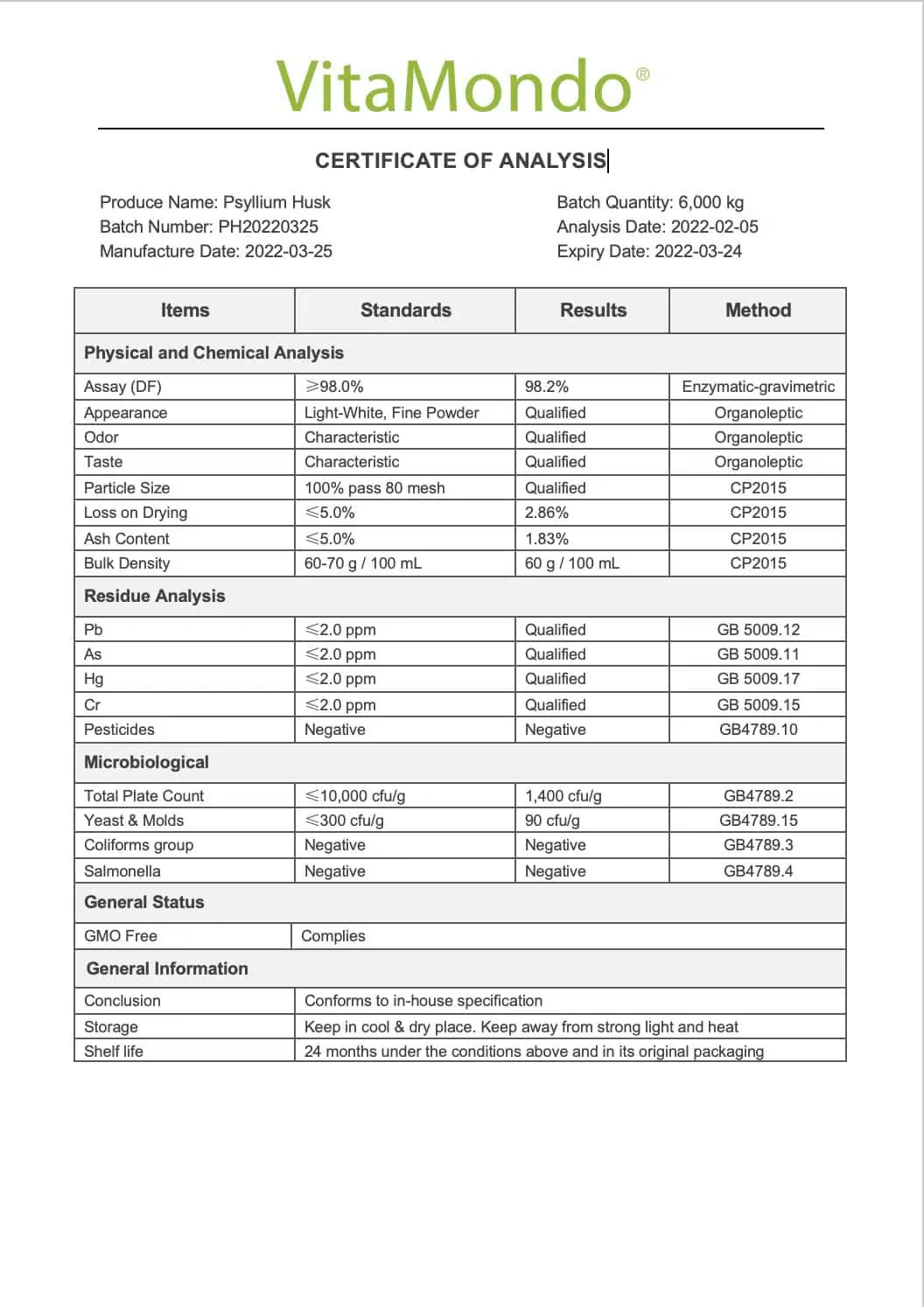 VitaMondo®

CERTIFICATE OF ANALYSIS

Produce Name: Psyllium Husk
Batch Number: PH20220325
Manufacture Date: 2022-03-25

Batch Quantity: 6,000 kg
Analysis Date: 2022-02-05
Expiry Date: 2022-03-24

| Items | Standards | Results | Method |
|---|---|---|---|
| Physical and Chemical Analysis | | | |
| Assay (DF) | ≥98.0% | 98.2% | Enzymatic-gravimetric |
| Appearance | Light-White, Fine Powder | Qualified | Organoleptic |
| Odor | Characteristic | Qualified | Organoleptic |
| Taste | Characteristic | Qualified | Organoleptic |
| Particle Size | 100% pass 80 mesh | Qualified | CP2015 |
| Loss on Drying | ≤5.0% | 2.86% | CP2015 |
| Ash Content | ≤5.0% | 1.83% | CP2015 |
| Bulk Density | 60-70 g / 100 mL | 60 g / 100 mL | CP2015 |
| Residue Analysis | | | |
| Pb | ≤2.0 ppm | Qualified | GB 5009.12 |
| As | ≤2.0 ppm | Qualified | GB 5009.11 |
| Hg | ≤2.0 ppm | Qualified | GB 5009.17 |
| Cr | ≤2.0 ppm | Qualified | GB 5009.15 |
| Pesticides | Negative | Negative | GB4789.10 |
| Microbiological | | | |
| Total Plate Count | ≤10,000 cfu/g | 1,400 cfu/g | GB4789.2 |
| Yeast & Molds | ≤300 cfu/g | 90 cfu/g | GB4789.15 |
| Coliforms group | Negative | Negative | GB4789.3 |
| Salmonella | Negative | Negative | GB4789.4 |
| General Status | | | |
| GMO Free | Complies | | |
| General Information | | | |
| Conclusion | Conforms to in-house specification | | |
| Storage | Keep in cool & dry place. Keep away from strong light and heat | | |
| Shelf life | 24 months under the conditions above and in its original packaging | | |